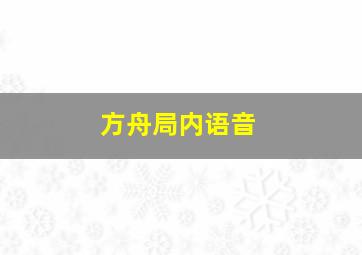 方舟局内语音